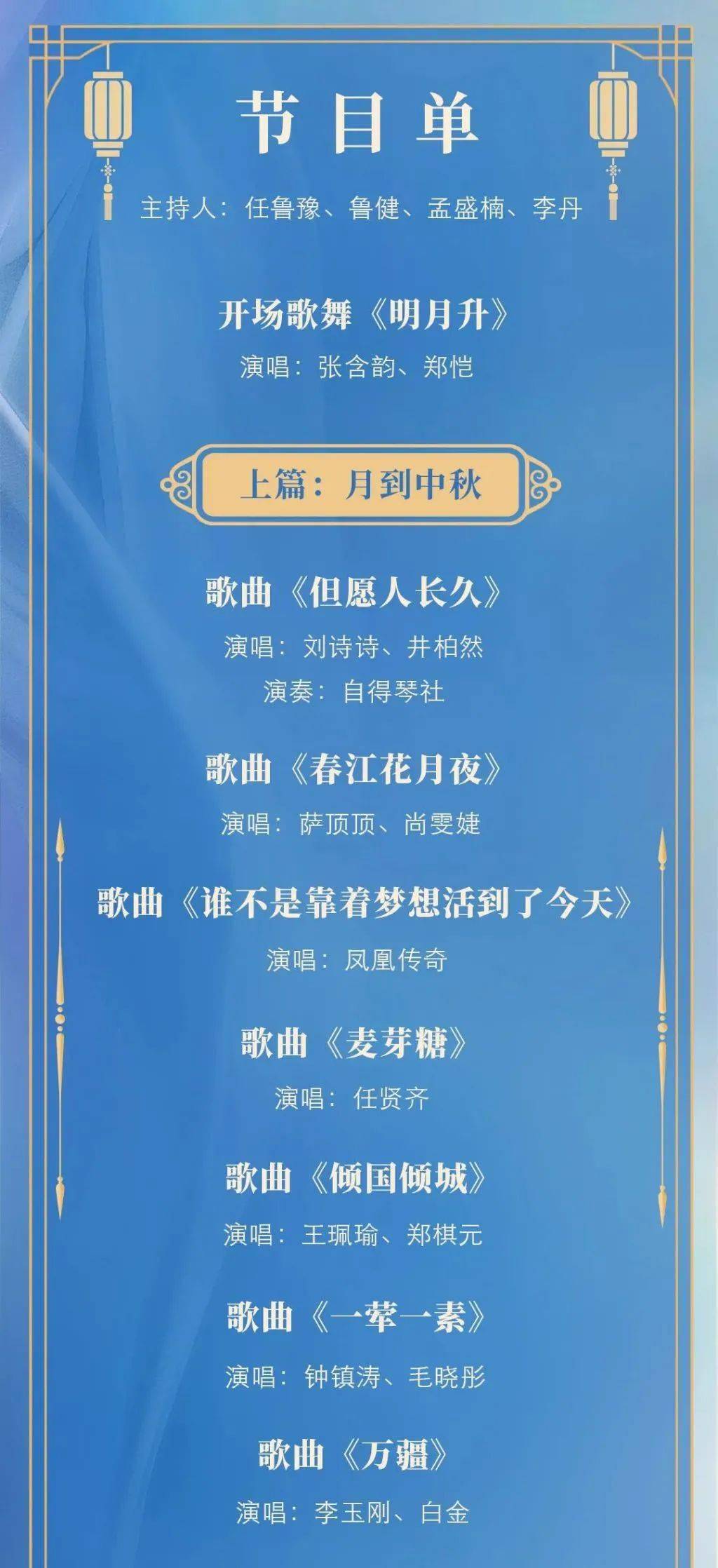 节目单

主持人：任鲁豫、鲁健、孟盛楠、李丹

开场歌舞《明月升》

演唱：张含韵、郑恺

上篇：月到中秋

歌曲《但愿人长久》

演唱：刘诗诗、井柏然

演奏：自得琴社

歌曲《春江花月夜》

演唱：萨顶顶、尚雯婕

歌曲《谁不是靠着梦想活到了今天》

演唱：凤凰传奇

歌曲《麦芽糖》

演唱：任贤齐

歌曲《倾国倾城》

演唱：王珮瑜、郑棋元

歌曲《一荤一素》

演唱：钟镇涛、毛晓彤

歌曲《万疆》

演唱：李玉刚、白金